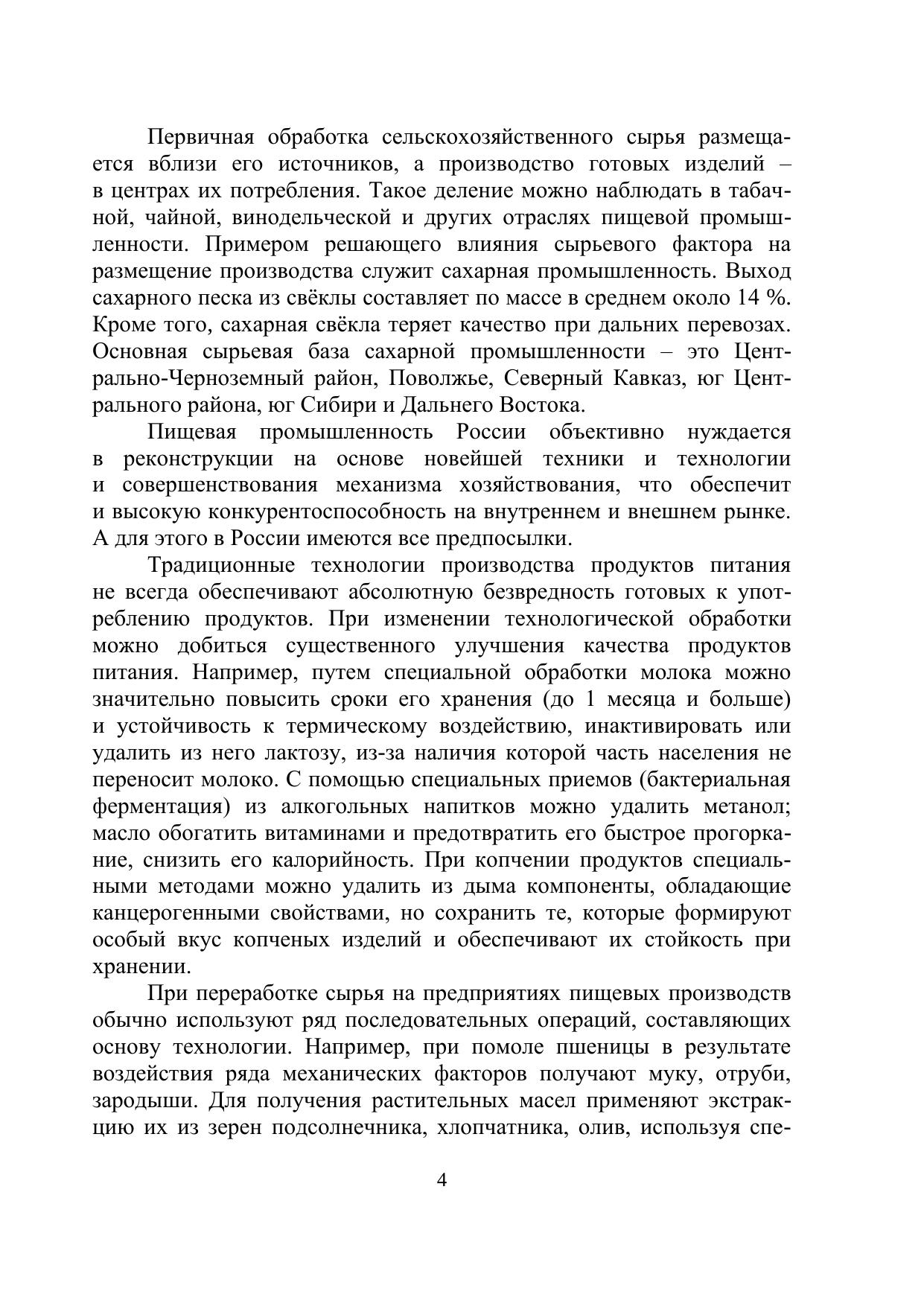 Первичная обработка сельскохозяйственного сырья размещается вблизи его источников, а производство готовых изделий – в центрах их потребления. Такое деление можно наблюдать в табачной, чайной, винодельческой и других отраслях пищевой промышленности. Примером решающего влияния сырьевого фактора на размещение производства служит сахарная промышленность. Выход сахарного песка из свёклы составляет по массе в среднем около 14 %. Кроме того, сахарная свёкла теряет качество при дальних перевозах. Основная сырьевая база сахарной промышленности – это Центрально-Черноземный район, Поволжье, Северный Кавказ, юг Центрального района, юг Сибири и Дальнего Востока.

Пищевая промышленность России объективно нуждается в реконструкции на основе новейшей техники и технологии и совершенствования механизма хозяйствования, что обеспечит и высокую конкурентоспособность на внутреннем и внешнем рынке. А для этого в России имеются все предпосылки.

Традиционные технологии производства продуктов питания не всегда обеспечивают абсолютную безвредность готовых к употреблению продуктов. При изменении технологической обработки можно добиться существенного улучшения качества продуктов питания. Например, путем специальной обработки молока можно значительно повысить сроки его хранения (до 1 месяца и больше) и устойчивость к термическому воздействию, инактивировать или удалить из него лактозу, из-за наличия которой часть населения не переносит молоко. С помощью специальных приемов (бактериальная ферментация) из алкогольных напитков можно удалить метанол; масло обогатить витаминами и предотвратить его быстрое прогоркание, снизить его калорийность. При копчении продуктов специальными методами можно удалить из дыма компоненты, обладающие канцерогенными свойствами, но сохранить те, которые формируют особый вкус копченых изделий и обеспечивают их стойкость при хранении.

При переработке сырья на предприятиях пищевых производств обычно используют ряд последовательных операций, составляющих основу технологии. Например, при помоле пшеницы в результате воздействия ряда механических факторов получают муку, отруби, зародыши. Для получения растительных масел применяют экстракцию их из зерен подсолнечника, хлопчатника, олив, используя спе-

4